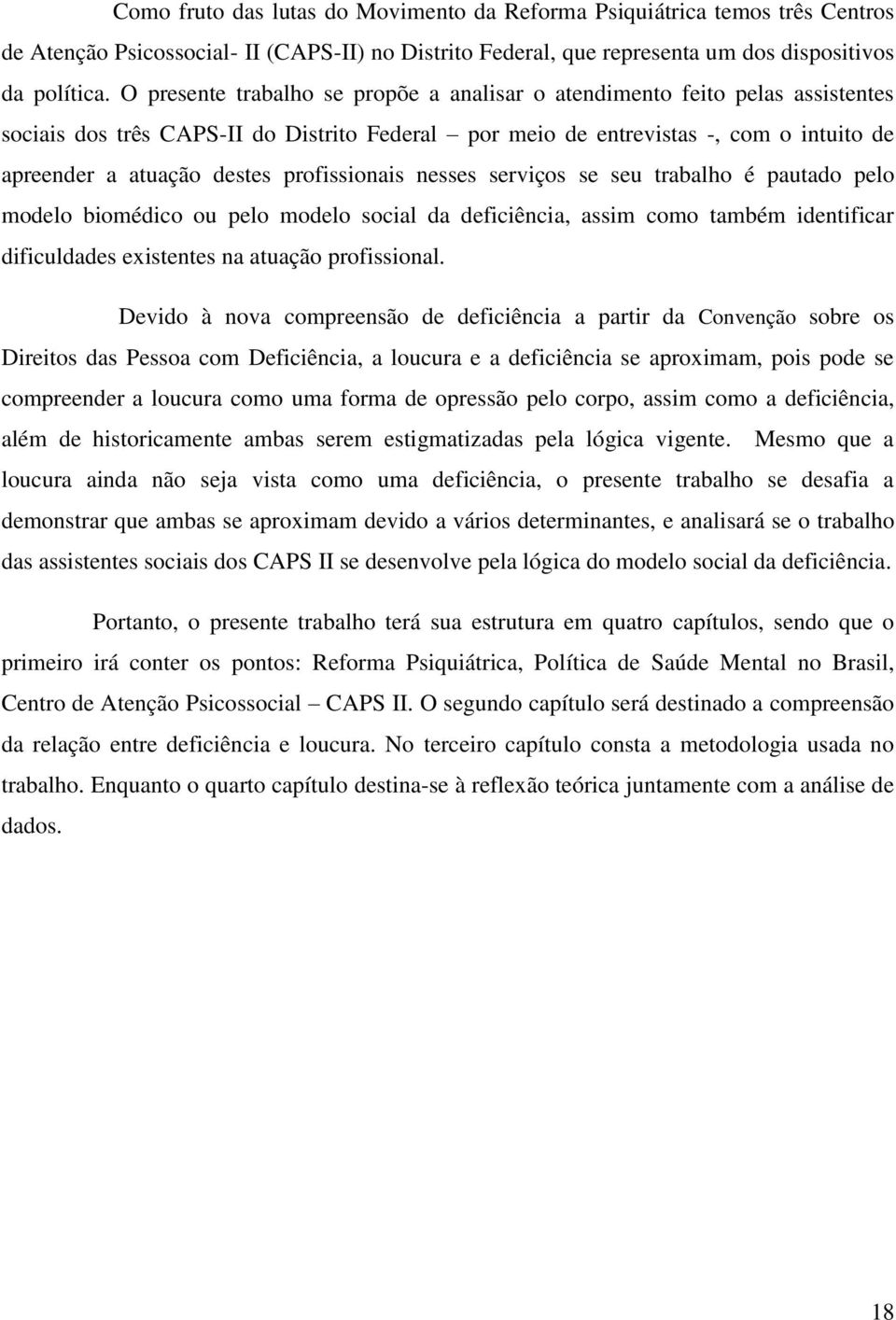 Como fruto das lutas do Movimento da Reforma Psiquiátrica temos três Centros de Atenção Psicossocial- II (CAPS-II) no Distrito Federal, que representa um dos dispositivos da política. O presente trabalho se propõe a analisar o atendimento feito pelas assistentes sociais dos três CAPS-II do Distrito Federal – por meio de entrevistas -, com o intuito de apreender a atuação destes profissionais nesses serviços se seu trabalho é pautado pelo modelo biomédico ou pelo modelo social da deficiência, assim como também identificar dificuldades existentes na atuação profissional.

Devido à nova compreensão de deficiência a partir da Convenção sobre os Direitos das Pessoa com Deficiência, a loucura e a deficiência se aproximam, pois pode se compreender a loucura como uma forma de opressão pelo corpo, assim como a deficiência, além de historicamente ambas serem estigmatizadas pela lógica vigente. Mesmo que a loucura ainda não seja vista como uma deficiência, o presente trabalho se desafia a demonstrar que ambas se aproximam devido a vários determinantes, e analisará se o trabalho das assistentes sociais dos CAPS II se desenvolve pela lógica do modelo social da deficiência.

Portanto, o presente trabalho terá sua estrutura em quatro capítulos, sendo que o primeiro irá conter os pontos: Reforma Psiquiátrica, Política de Saúde Mental no Brasil, Centro de Atenção Psicossocial – CAPS II. O segundo capítulo será destinado a compreensão da relação entre deficiência e loucura. No terceiro capítulo consta a metodologia usada no trabalho. Enquanto o quarto capítulo destina-se à reflexão teórica juntamente com a análise de dados.

18